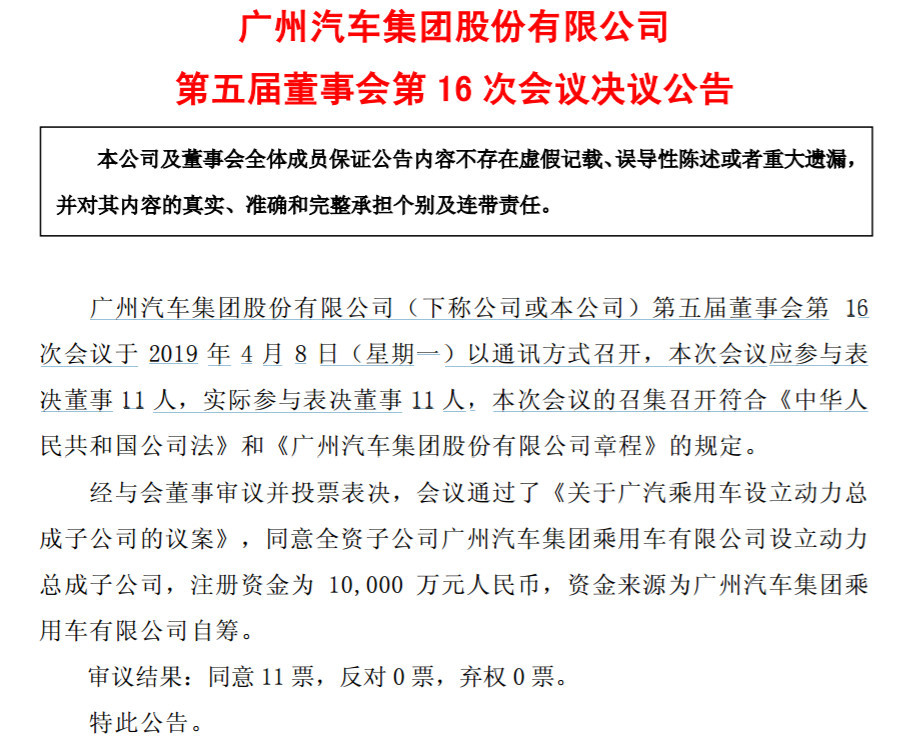 广州汽车集团股份有限公司
第五届董事会第 16 次会议决议公告

本公司及董事会全体成员保证公告内容不存在虚假记载、误导性陈述或者重大遗漏，并对其内容的真实、准确和完整承担个别及连带责任。

广州汽车集团股份有限公司（下称公司或本公司）第五届董事会第 16 次会议于 2019 年 4 月 8 日（星期一）以通讯方式召开，本次会议应参与表决董事 11 人，实际参与表决董事 11 人，本次会议的召集召开符合《中华人民共和国公司法》和《广州汽车集团股份有限公司章程》的规定。

经与会董事审议并投票表决，会议通过了《关于广汽乘用车设立动力总成子公司的议案》，同意全资子公司广州汽车集团乘用车有限公司设立动力总成子公司，注册资金为 10,000 万元人民币，资金来源为广州汽车集团乘用车有限公司自筹。

审议结果：同意 11 票，反对 0 票，弃权 0 票。

特此公告。